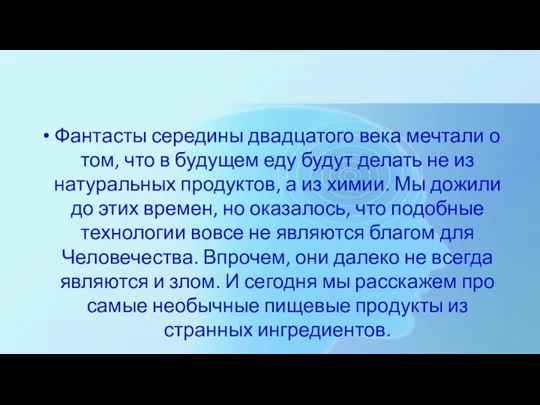 • Фантасты середины двадцатого века мечтали о том, что в будущем еду будут делать не из натуральных продуктов, а из химии. Мы дожили до этих времен, но оказалось, что подобные технологии вовсе не являются благом для Человечества. Впрочем, они далеко не всегда являются и злом. И сегодня мы расскажем про самые необычные пищевые продукты из странных ингредиентов.